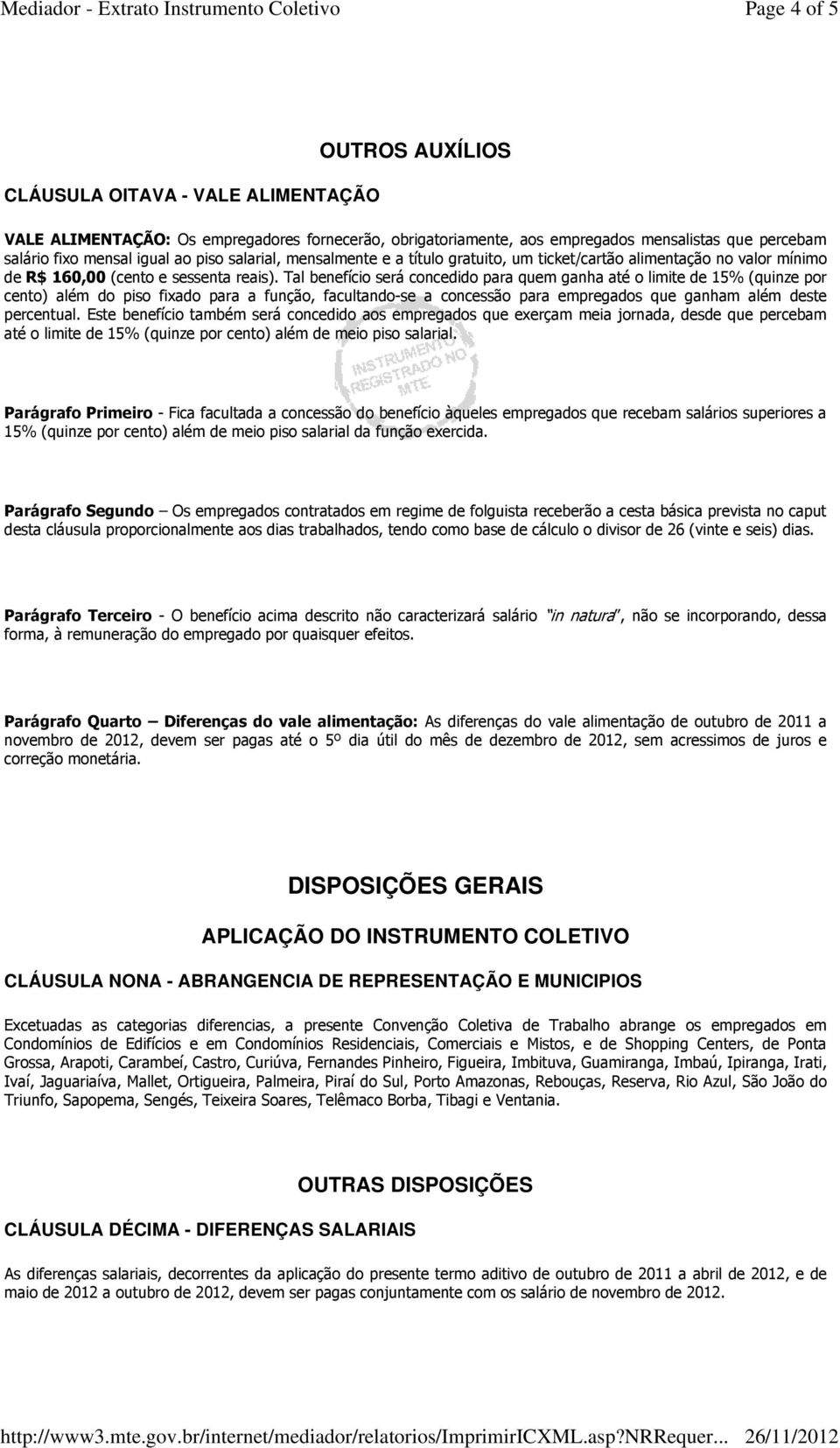 Mediador - Extrato Instrumento Coletivo Page 4 of 5

OUTROS AUXÍLIOS

CLÁUSULA OITAVA - VALE ALIMENTAÇÃO

VALE ALIMENTAÇÃO: Os empregadores fornecerão, obrigatoriamente, aos empregados mensalistas que percebam salário fixo mensal igual ao piso salarial, mensalmente e a título gratuito, um ticket/cartão alimentação no valor mínimo de R$ 160,00 (cento e sessenta reais). Tal benefício será concedido para quem ganha até o limite de 15% (quinze por cento) além do piso fixado para a função, facultando-se a concessão para empregados que ganham além deste percentual. Este benefício também será concedido aos empregados que exerçam meia jornada, desde que percebam até o limite de 15% (quinze por cento) além de meio piso salarial.

INSTRUMENTO REGISTRADO NO MTE

Parágrafo Primeiro - Fica facultada a concessão do benefício àqueles empregados que recebam salários superiores a 15% (quinze por cento) além de meio piso salarial da função exercida.

Parágrafo Segundo – Os empregados contratados em regime de folguista receberão a cesta básica prevista no caput desta cláusula proporcionalmente aos dias trabalhados, tendo como base de cálculo o divisor de 26 (vinte e seis) dias.

Parágrafo Terceiro - O benefício acima descrito não caracterizará salário "in natura", não se incorporando, dessa forma, à remuneração do empregado por quaisquer efeitos.

Parágrafo Quarto – Diferenças do vale alimentação: As diferenças do vale alimentação de outubro de 2011 a novembro de 2012, devem ser pagas até o 5º dia útil do mês de dezembro de 2012, sem acressimos de juros e correção monetária.

DISPOSIÇÕES GERAIS

APLICAÇÃO DO INSTRUMENTO COLETIVO

CLÁUSULA NONA - ABRANGENCIA DE REPRESENTAÇÃO E MUNICIPIOS

Excetuadas as categorias diferencias, a presente Convenção Coletiva de Trabalho abrange os empregados em Condomínios de Edifícios e em Condomínios Residenciais, Comerciais e Mistos, e de Shopping Centers, de Ponta Grossa, Arapoti, Carambeí, Castro, Curiúva, Fernandes Pinheiro, Figueira, Imbituva, Guamiranga, Imbaú, Ipiranga, Irati, Ivaí, Jaguariaíva, Mallet, Ortigueira, Palmeira, Piraí do Sul, Porto Amazonas, Rebouças, Reserva, Rio Azul, São João do Triunfo, Sapopema, Sengés, Teixeira Soares, Telêmaco Borba, Tibagi e Ventania.

OUTRAS DISPOSIÇÕES

CLÁUSULA DÉCIMA - DIFERENÇAS SALARIAIS

As diferenças salariais, decorrentes da aplicação do presente termo aditivo de outubro de 2011 a abril de 2012, e de maio de 2012 a outubro de 2012, devem ser pagas conjuntamente com os salário de novembro de 2012.

http://www3.mte.gov.br/internet/mediador/relatorios/ImprimirICXML.asp?NRRequer... 26/11/2012